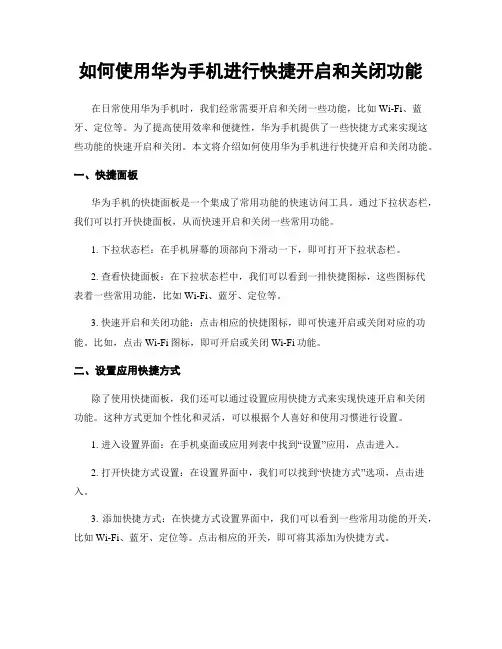 如何使用华为手机进行快捷开启和关闭功能

在日常使用华为手机时，我们经常需要开启和关闭一些功能，比如 Wi-Fi、蓝牙、定位等。为了提高使用效率和便捷性，华为手机提供了一些快捷方式来实现这些功能的快速开启和关闭。本文将介绍如何使用华为手机进行快捷开启和关闭功能。

一、快捷面板

华为手机的快捷面板是一个集成了常用功能的快速访问工具。通过下拉状态栏，我们可以打开快捷面板，从而快速开启和关闭一些常用功能。

1. 下拉状态栏：在手机屏幕的顶部向下滑动一下，即可打开下拉状态栏。

2. 查看快捷面板：在下拉状态栏中，我们可以看到一排快捷图标，这些图标代表着一些常用功能，比如 Wi-Fi、蓝牙、定位等。

3. 快速开启和关闭功能：点击相应的快捷图标，即可快速开启或关闭对应的功能。比如，点击 Wi-Fi 图标，即可开启或关闭 Wi-Fi 功能。

二、设置应用快捷方式

除了使用快捷面板，我们还可以通过设置应用快捷方式来实现快速开启和关闭功能。这种方式更加个性化和灵活，可以根据个人喜好和使用习惯进行设置。

1. 进入设置界面：在手机桌面或应用列表中找到“设置”应用，点击进入。

2. 打开快捷方式设置：在设置界面中，我们可以找到“快捷方式”选项，点击进入。

3. 添加快捷方式：在快捷方式设置界面中，我们可以看到一些常用功能的开关，比如 Wi-Fi、蓝牙、定位等。点击相应的开关，即可将其添加为快捷方式。